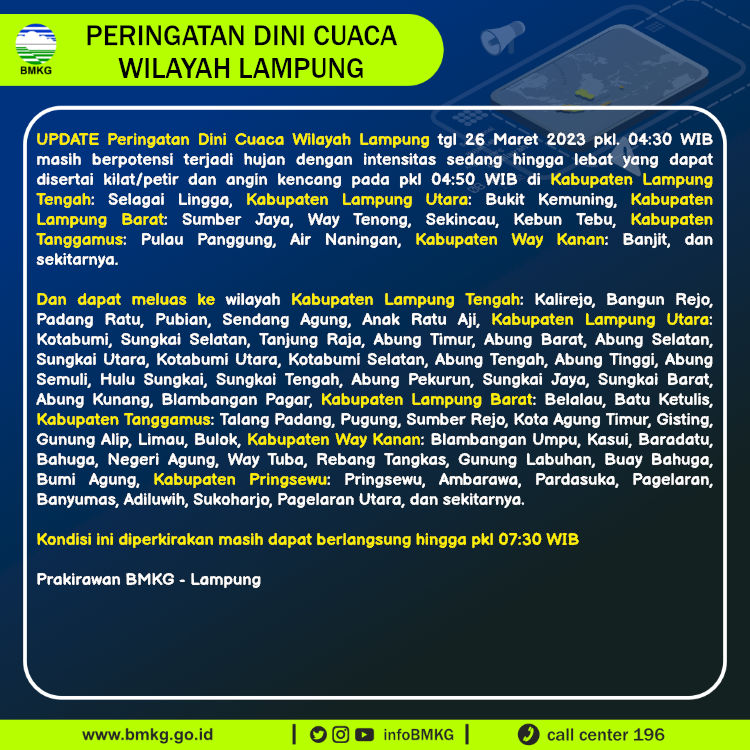 BMKG

PERINGATAN DINI CUACA WILAYAH LAMPUNG

UPDATE Peringatan Dini Cuaca Wilayah Lampung tgl 26 Maret 2023 pkl. 04:30 WIB masih berpotensi terjadi hujan dengan intensitas sedang hingga lebat yang dapat disertai kilat/petir dan angin kencang pada pkl 04:50 WIB di Kabupaten Lampung Tengah: Selagai Lingga, Kabupaten Lampung Utara: Bukit Kemuning, Kabupaten Lampung Barat: Sumber Jaya, Way Tenong, Sekincau, Kebun Tebu, Kabupaten Tanggamus: Pulau Panggung, Air Naningan, Kabupaten Way Kanan: Banjit, dan sekitarnya.

Dan dapat meluas ke wilayah Kabupaten Lampung Tengah: Kalirejo, Bangun Rejo, Padang Ratu, Pubian, Sendang Agung, Anak Ratu Aji, Kabupaten Lampung Utara: Kotabumi, Sungkai Selatan, Tanjung Raja, Abung Timur, Abung Barat, Abung Selatan, Sungkai Utara, Kotabumi Utara, Kotabumi Selatan, Abung Tengah, Abung Tinggi, Abung Semuli, Hulu Sungkai, Sungkai Tengah, Abung Pekurun, Sungkai Jaya, Sungkai Barat, Abung Kunang, Blambangan Pagar, Kabupaten Lampung Barat: Belalau, Batu Ketulis, Kabupaten Tanggamus: Talang Padang, Pugung, Sumber Rejo, Kota Agung Timur, Gisting, Gunung Alip, Limau, Bulok, Kabupaten Way Kanan: Blambangan Umpu, Kasui, Baradatu, Bahuga, Negeri Agung, Way Tuba, Rebang Tangkas, Gunung Labuhan, Buay Bahuga, Bumi Agung, Kabupaten Pringsewu: Pringsewu, Ambarawa, Pardasuka, Pagelaran, Banyumas, Adiluwih, Sukoharjo, Pagelaran Utara, dan sekitarnya.

Kondisi ini diperkirakan masih dapat berlangsung hingga pkl 07:30 WIB

Prakirawan BMKG - Lampung

www.bmkg.go.id | infoBMKG | call center 196